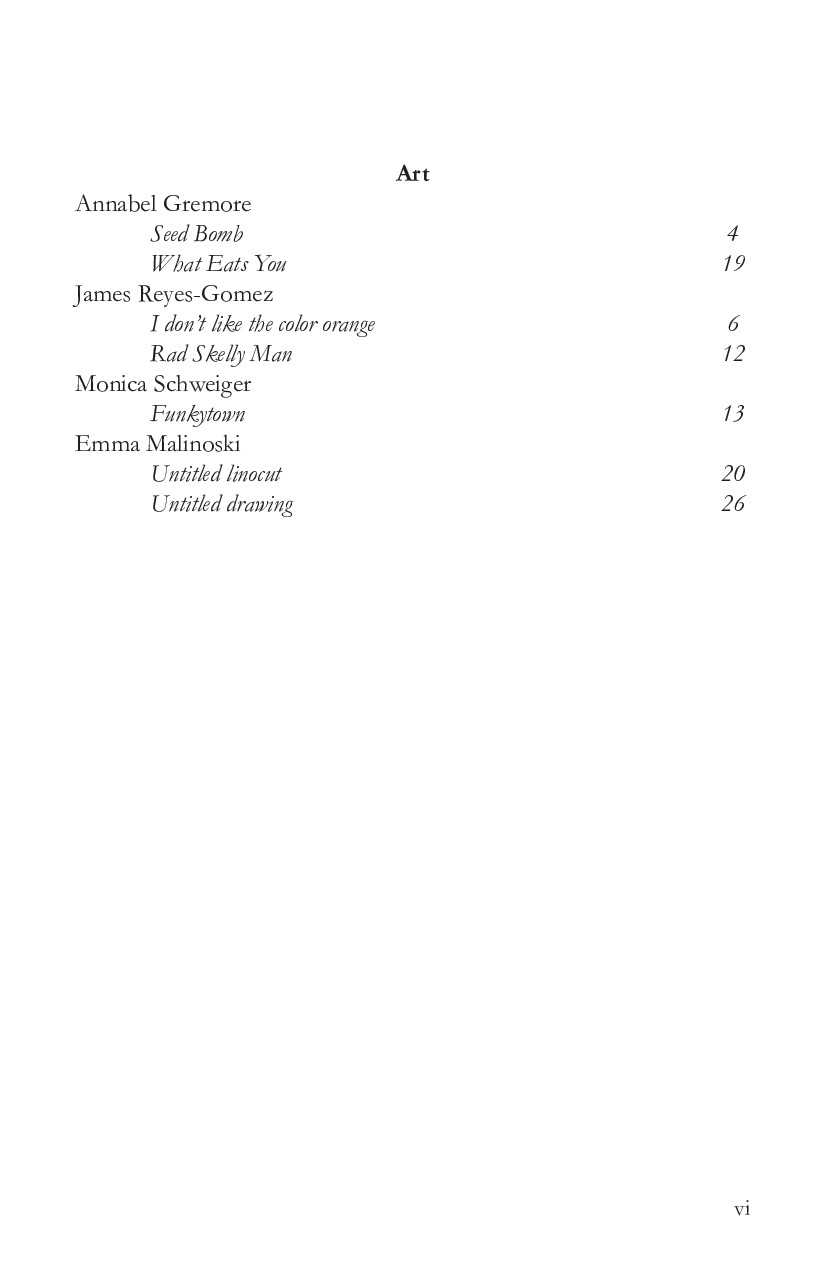 Art

Annabel Gremore
Seed Bomb 4
What Eats You 19
James Reyes-Gomez
I don't like the color orange 6
Rad Skelly Man 12
Monica Schweiger
Funkytown 13
Emma Malinoski
Untitled linocut 20
Untitled drawing 26

vi